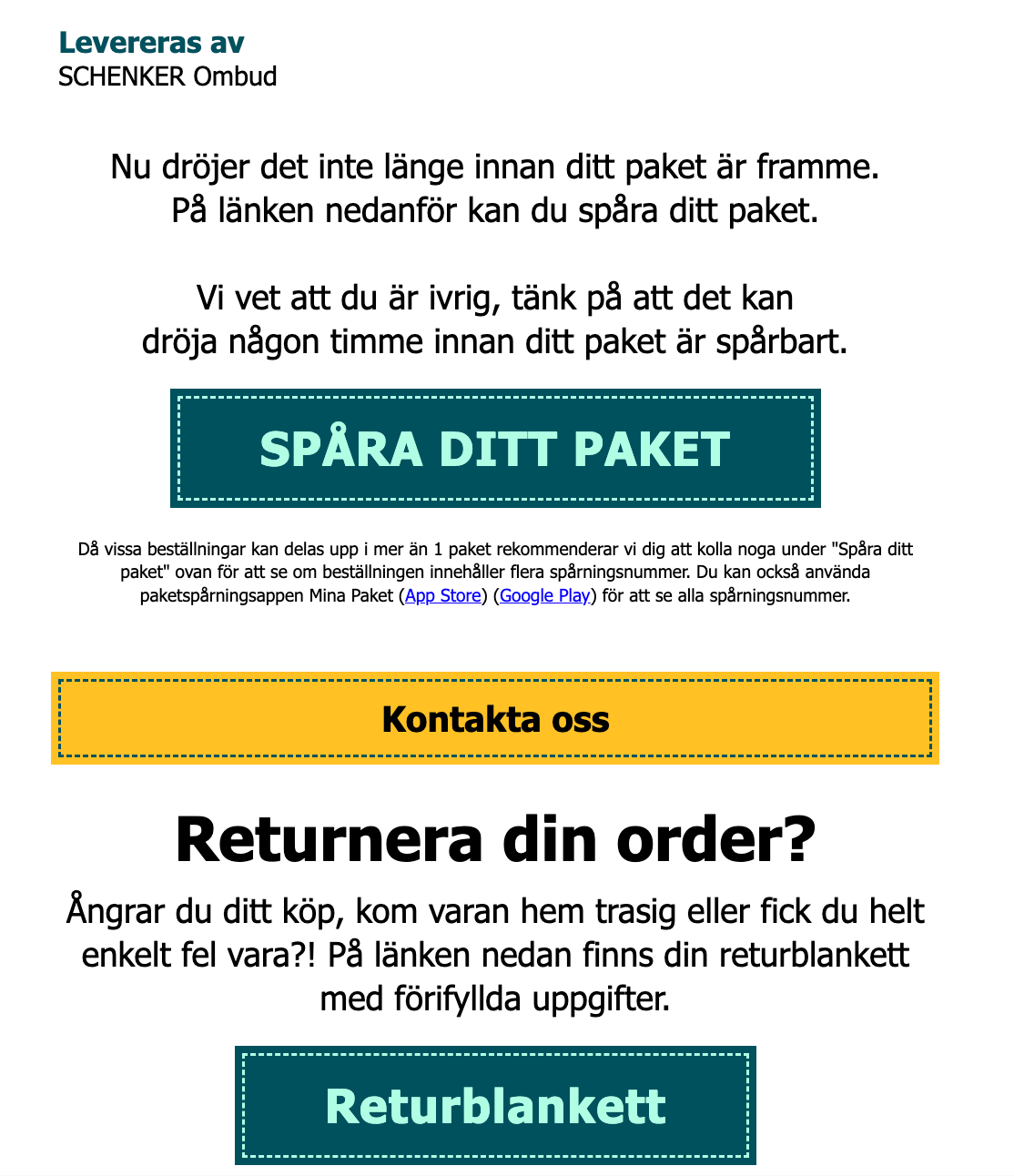 Levereras av
SCHENKER Ombud

Nu dröjer det inte länge innan ditt paket är framme.
På länken nedanför kan du spåra ditt paket.

Vi vet att du är ivrig, tänk på att det kan dröja någon timme innan ditt paket är spårbart.

SPÅRA DITT PAKET

Då vissa beställningar kan delas upp i mer än 1 paket rekommenderar vi dig att kolla noga under "Spåra ditt paket" ovan för att se om beställningen innehåller flera spårningsnummer. Du kan också använda paketspårningsappen Mina Paket (App Store) (Google Play) för att se alla spårningsnummer.

Kontakta oss

Returnera din order?

Ångrar du ditt köp, kom varan hem trasig eller fick du helt enkelt fel vara?! På länken nedan finns din returblankett med förifyllda uppgifter.

Returblankett